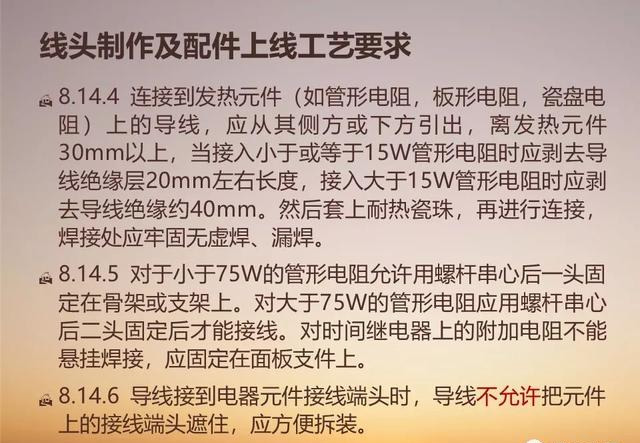 线头制作及配件上线工艺要求

8.14.4 连接到发热元件（如管形电阻，板形电阻，瓷盘电阻）上的导线，应从其侧方或下方引出，离发热元件30mm以上，当接入小于或等于15W管形电阻时应剥去导线绝缘层20mm左右长度，接入大于15W管形电阻时应剥去导线绝缘约40mm。然后套上耐热瓷珠，再进行连接，焊接处应牢固无虚焊、漏焊。

8.14.5 对于小于75W的管形电阻允许用螺杆串心后一头固定在骨架或支架上。对大于75W的管形电阻应用螺杆串心后二头固定后才能接线。对时间继电器上的附加电阻不能悬挂焊接，应固定在面板支件上。

8.14.6 导线接到电器元件接线端头时，导线不允许把元件上的接线端头遮住，应方便拆装。